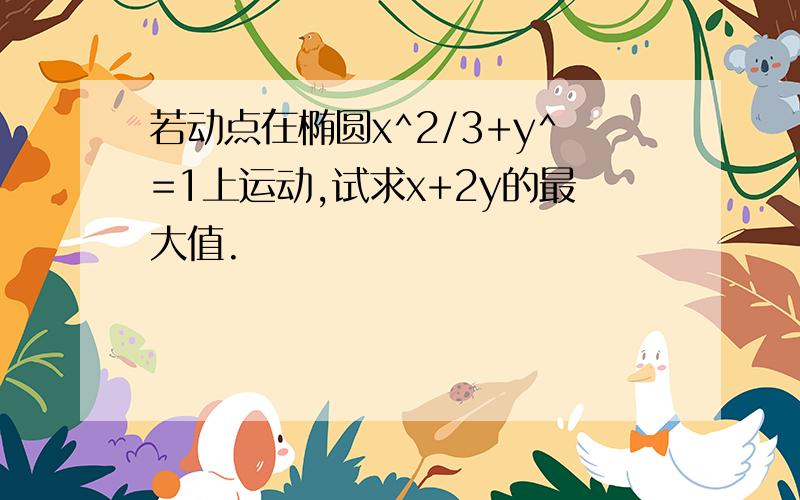 若动点在椭圆x^2/3+y^=1上运动,试求x+2y的最大值.